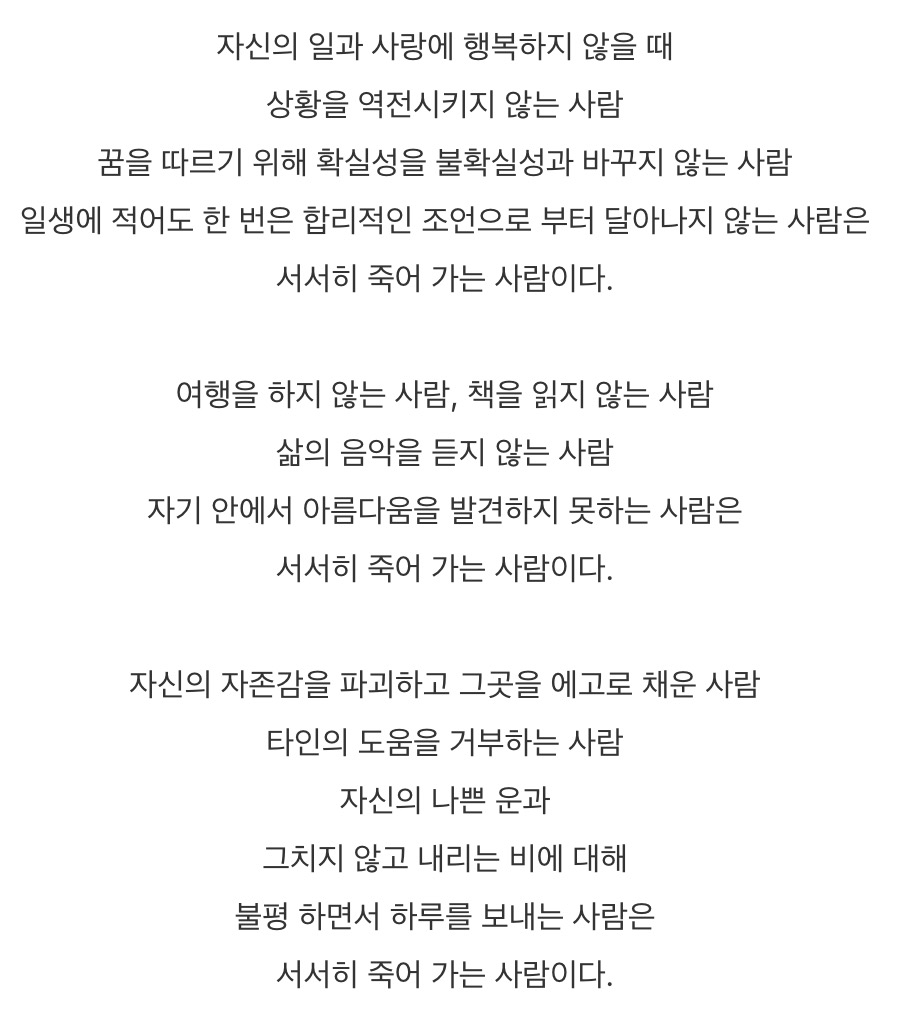 자신의 일과 사랑에 행복하지 않을 때
상황을 역전시키지 않는 사람
꿈을 따르기 위해 확실성을 불확실성과 바꾸지 않는 사람
일생에 적어도 한 번은 합리적인 조언으로 부터 달아나지 않는 사람은
서서히 죽어 가는 사람이다.

여행을 하지 않는 사람, 책을 읽지 않는 사람
삶의 음악을 듣지 않는 사람
자기 안에서 아름다움을 발견하지 못하는 사람은
서서히 죽어 가는 사람이다.

자신의 자존감을 파괴하고 그곳을 에고로 채운 사람
타인의 도움을 거부하는 사람
자신의 나쁜 운과
그치지 않고 내리는 비에 대해
불평 하면서 하루를 보내는 사람은
서서히 죽어 가는 사람이다.